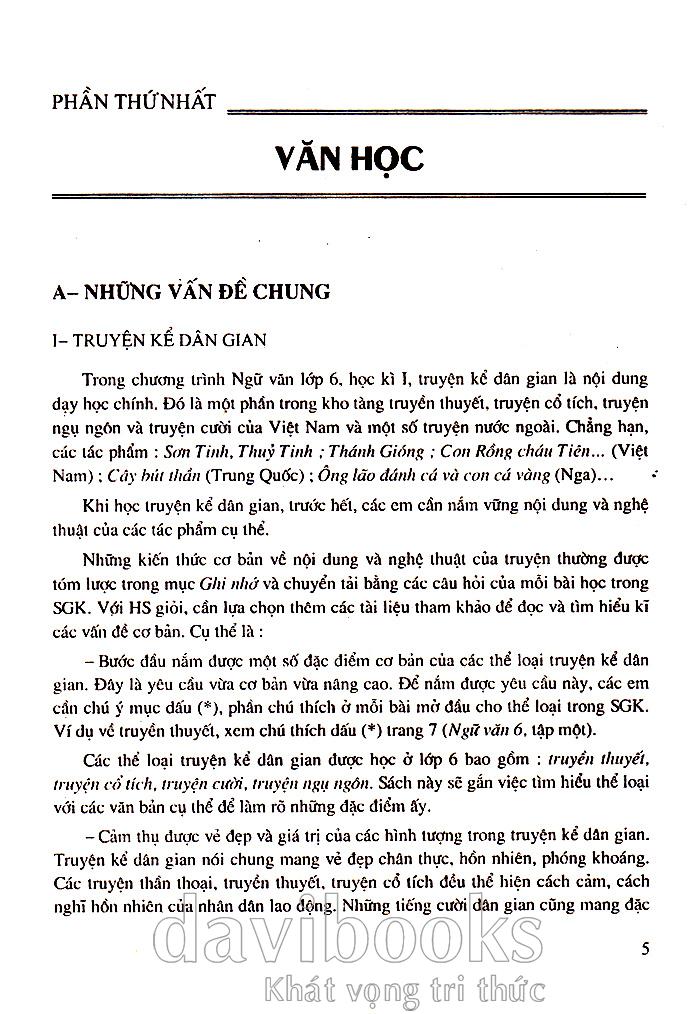 PHẦN THỨ NHẤT

VĂN HỌC

A– NHỮNG VẤN ĐỀ CHUNG

I– TRUYỆN KỂ DÂN GIAN

Trong chương trình Ngữ văn lớp 6, học kì I, truyện kể dân gian là nội dung dạy học chính. Đó là một phần trong kho tàng truyền thuyết, truyện cổ tích, truyện ngụ ngôn và truyện cười của Việt Nam và một số truyện nước ngoài. Chẳng hạn, các tác phẩm : Sơn Tinh, Thuỷ Tinh ; Thánh Gióng ; Con Rồng cháu Tiên... (Việt Nam) ; Cây bút thần (Trung Quốc) ; Ông lão đánh cá và con cá vàng (Nga)...

Khi học truyện kể dân gian, trước hết, các em cần nắm vững nội dung và nghệ thuật của các tác phẩm cụ thể.

Những kiến thức cơ bản về nội dung và nghệ thuật của truyện thường được tóm lược trong mục Ghi nhớ và chuyển tải bằng các câu hỏi của mỗi bài học trong SGK. Với HS giỏi, cần lựa chọn thêm các tài liệu tham khảo để đọc và tìm hiểu kĩ các vấn đề cơ bản. Cụ thể là :

– Bước đầu nắm được một số đặc điểm cơ bản của các thể loại truyện kể dân gian. Đây là yêu cầu vừa cơ bản vừa nâng cao. Để nắm được yêu cầu này, các em cần chú ý mục dấu (*), phần chú thích ở mỗi bài mở đầu cho thể loại trong SGK. Ví dụ về truyền thuyết, xem chú thích dấu (*) trang 7 (Ngữ văn 6, tập một).

Các thể loại truyện kể dân gian được học ở lớp 6 bao gồm : truyền thuyết, truyện cổ tích, truyện cười, truyện ngụ ngôn. Sách này sẽ gắn việc tìm hiểu thể loại với các văn bản cụ thể để làm rõ những đặc điểm ấy.

– Cảm thụ được vẻ đẹp và giá trị của các hình tượng trong truyện kể dân gian. Truyện kể dân gian nói chung mang vẻ đẹp chân thực, hồn nhiên, phóng khoáng. Các truyện thần thoại, truyền thuyết, truyện cổ tích đều thể hiện cách cảm, cách nghĩ hồn nhiên của nhân dân lao động. Những tiếng cười dân gian cũng mang đặc

5

davibooks
Khát vọng tri thức